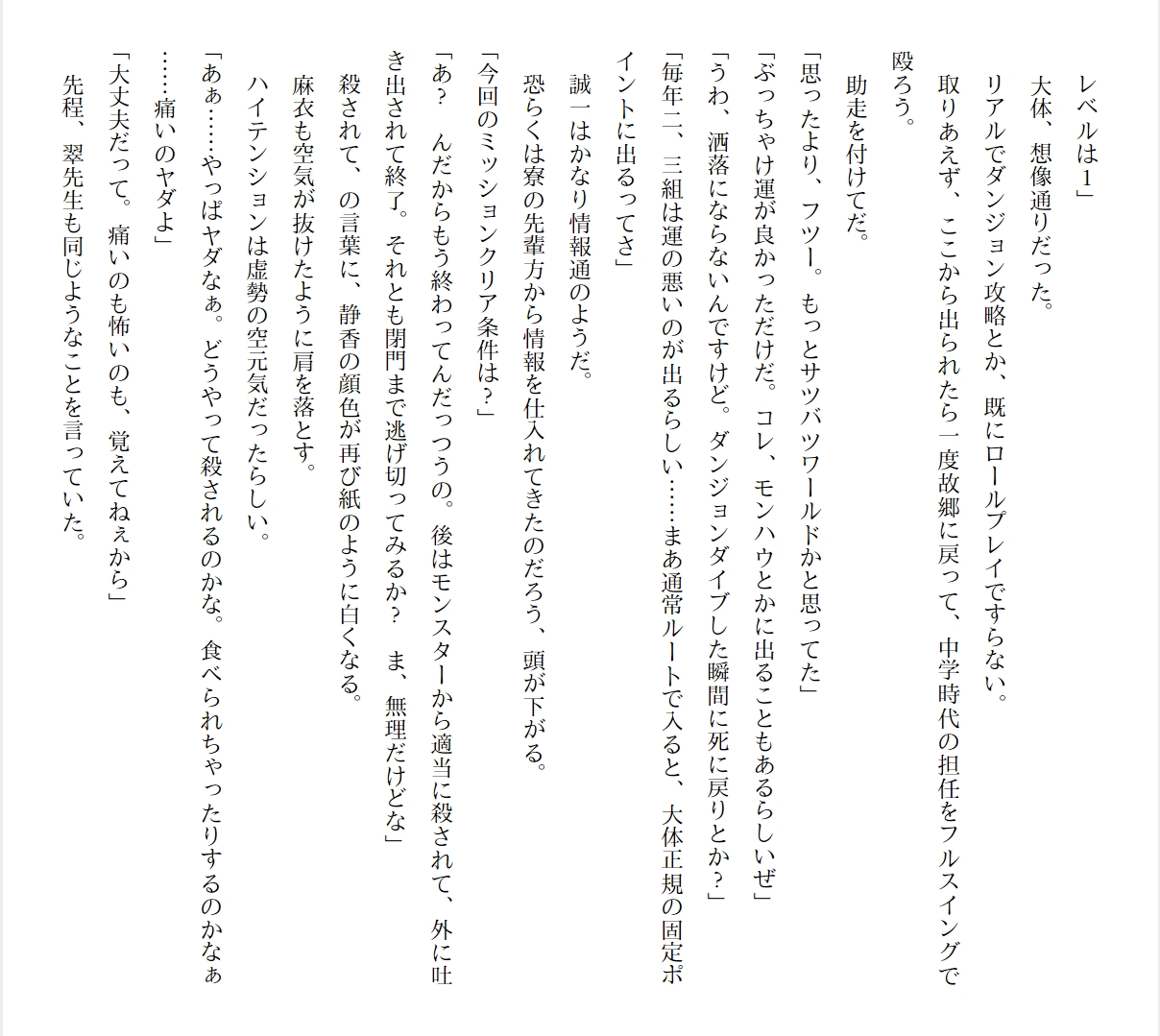 レベルは１」

大体、想像通りだった。

リアルでダンジョン攻略とか、既にロールプレイですらない。

取りあえず、ここから出られたら一度故郷に戻って、中学時代の担任をフルスイングで殴ろう。

助走を付けてだ。

「思ったより、フツー。もっとサツバツワールドかと思ってた」

「ぶっちゃけ運が良かっただけだ。コレ、モンハウとかに出ることもあるらしいぜ」

「うわ、洒落にならないんですけど。ダンジョンダイブした瞬間に死に戻りとか？」

「毎年二、三組は運の悪いのが出るらしい……まあ通常ルートで入ると、大体正規の固定ポイントに出るってさ」

誠一はかなり情報通のようだ。

恐らくは寮の先輩方から情報を仕入れてきたのだろう、頭が下がる。

「今回のミッションクリア条件は？」

「あ？　んだからもう終わってんだっつうの。後はモンスターから適当に殺されて、外に吐き出されて終了。それとも閉門まで逃げ切ってみるか？　ま、無理だけどな」

殺されて、の言葉に、静香の顔色が再び紙のように白くなる。

麻衣も空気が抜けたように肩を落とす。

ハイテンションは虚勢の空元気だったらしい。

「あぁ……やっぱヤダなぁ。どうやって殺されるのかな。食べられちゃったりするのかなぁ……痛いのヤダよ」

「大丈夫だって。痛いのも怖いのも、覚えてねぇから」

先程、翠先生も同じようなことを言っていた。